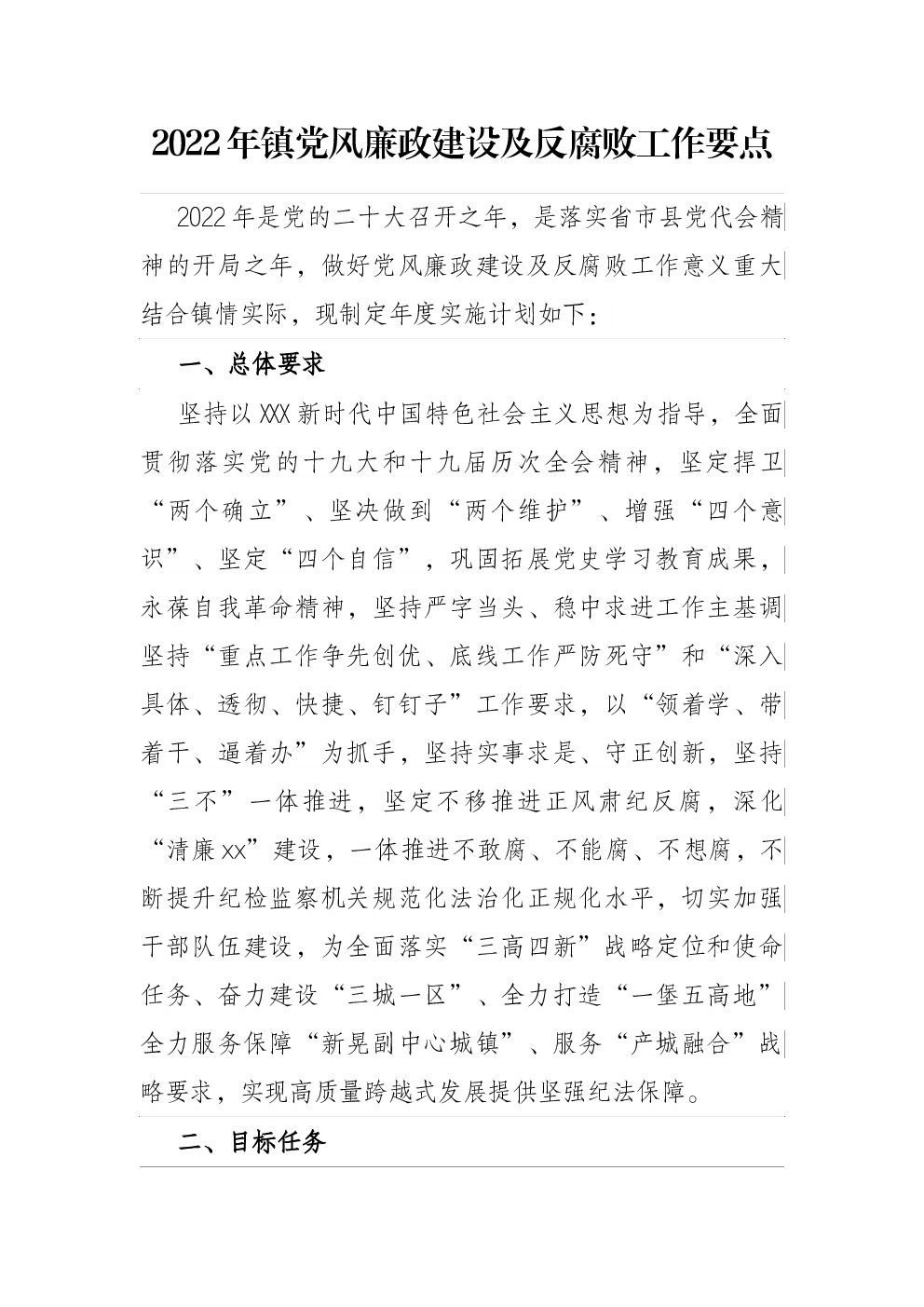 2022年镇党风廉政建设及反腐败工作要点

2022年是党的二十大召开之年，是落实省市县党代会精神的开局之年，做好党风廉政建设及反腐败工作意义重大结合镇情实际，现制定年度实施计划如下：

一、总体要求

坚持以XXX新时代中国特色社会主义思想为指导，全面贯彻落实党的十九大和十九届历次全会精神，坚定捍卫“两个确立”、坚决做到“两个维护”、增强“四个意识”、坚定“四个自信”，巩固拓展党史学习教育成果，永葆自我革命精神，坚持严字当头、稳中求进工作主基调坚持“重点工作争先创优、底线工作严防死守”和“深入具体、透彻、快捷、钉钉子”工作要求，以“领着学、带着干、逼着办”为抓手，坚持实事求是、守正创新，坚持“三不”一体推进，坚定不移推进正风肃纪反腐，深化“清廉xx”建设，一体推进不敢腐、不能腐、不想腐，不断提升纪检监察机关规范化法治化正规化水平，切实加强干部队伍建设，为全面落实“三高四新”战略定位和使命任务、奋力建设“三城一区”、全力打造“一堡五高地”全力服务保障“新晃副中心城镇”、服务“产城融合”战略要求，实现高质量跨越式发展提供坚强纪法保障。

二、目标任务